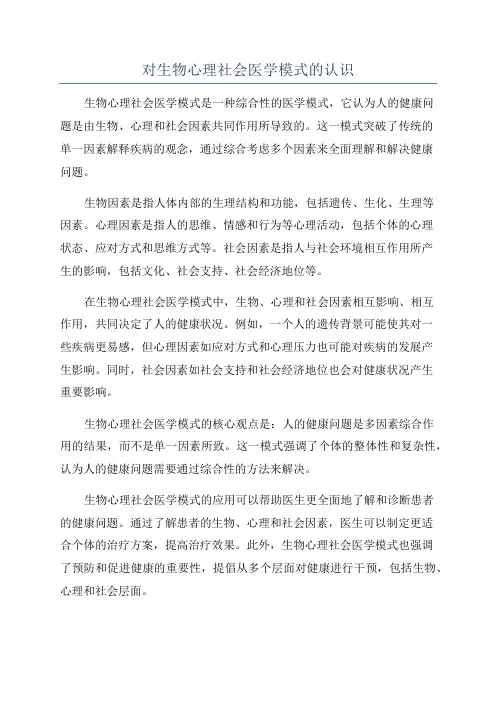 对生物心理社会医学模式的认识

生物心理社会医学模式是一种综合性的医学模式，它认为人的健康问题是由生物、心理和社会因素共同作用所导致的。这一模式突破了传统的单一因素解释疾病的观念，通过综合考虑多个因素来全面理解和解决健康问题。

生物因素是指人体内部的生理结构和功能，包括遗传、生化、生理等因素。心理因素是指人的思维、情感和行为等心理活动，包括个体的心理状态、应对方式和思维方式等。社会因素是指人与社会环境相互作用所产生的影响，包括文化、社会支持、社会经济地位等。

在生物心理社会医学模式中，生物、心理和社会因素相互影响、相互作用，共同决定了人的健康状况。例如，一个人的遗传背景可能使其对一些疾病更易感，但心理因素如应对方式和心理压力也可能对疾病的发展产生影响。同时，社会因素如社会支持和社会经济地位也会对健康状况产生重要影响。

生物心理社会医学模式的核心观点是：人的健康问题是多因素综合作用的结果，而不是单一因素所致。这一模式强调了个体的整体性和复杂性，认为人的健康问题需要通过综合性的方法来解决。

生物心理社会医学模式的应用可以帮助医生更全面地了解和诊断患者的健康问题。通过了解患者的生物、心理和社会因素，医生可以制定更适合个体的治疗方案，提高治疗效果。此外，生物心理社会医学模式也强调了预防和促进健康的重要性，提倡从多个层面对健康进行干预，包括生物、心理和社会层面。